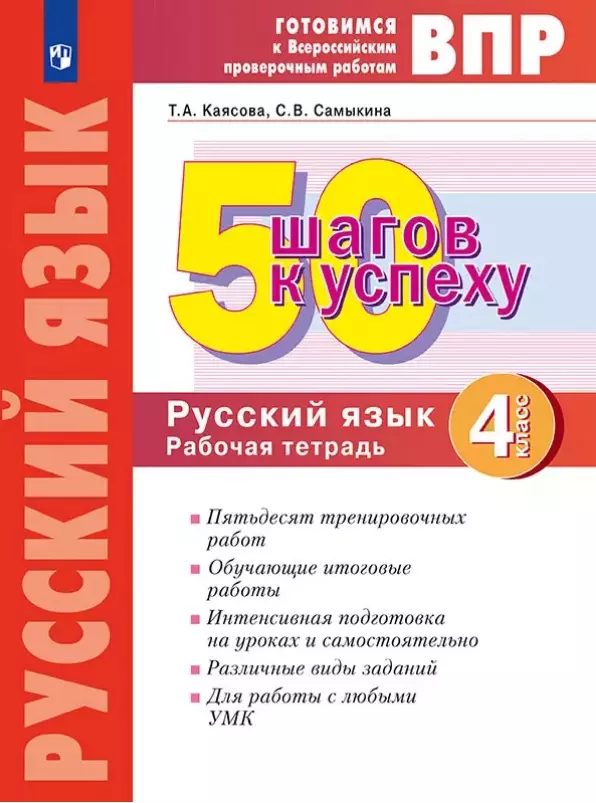 РУССКИЙ ЯЗЫК

ГОТОВИМСЯ
к Всероссийским
проверочным работам

ВПР

Т.А. Каясова, С.В. Самыкина

50 шагов к успеху

Русский язык
Рабочая тетрадь

4 класс

Пятьдесят тренировочных работ

Обучающие итоговые работы

Интенсивная подготовка на уроках и самостоятельно

Различные виды заданий

Для работы с любыми УМК